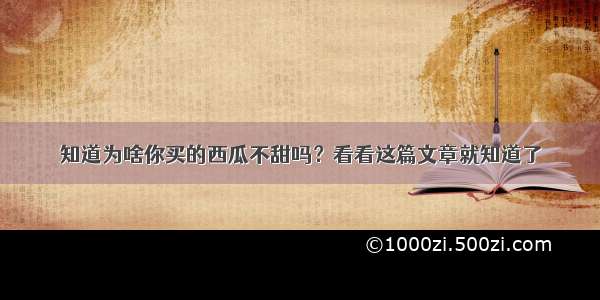 知道为啥你买的西瓜不甜吗？看看这篇文章就知道了

©1000zi.500zi.com